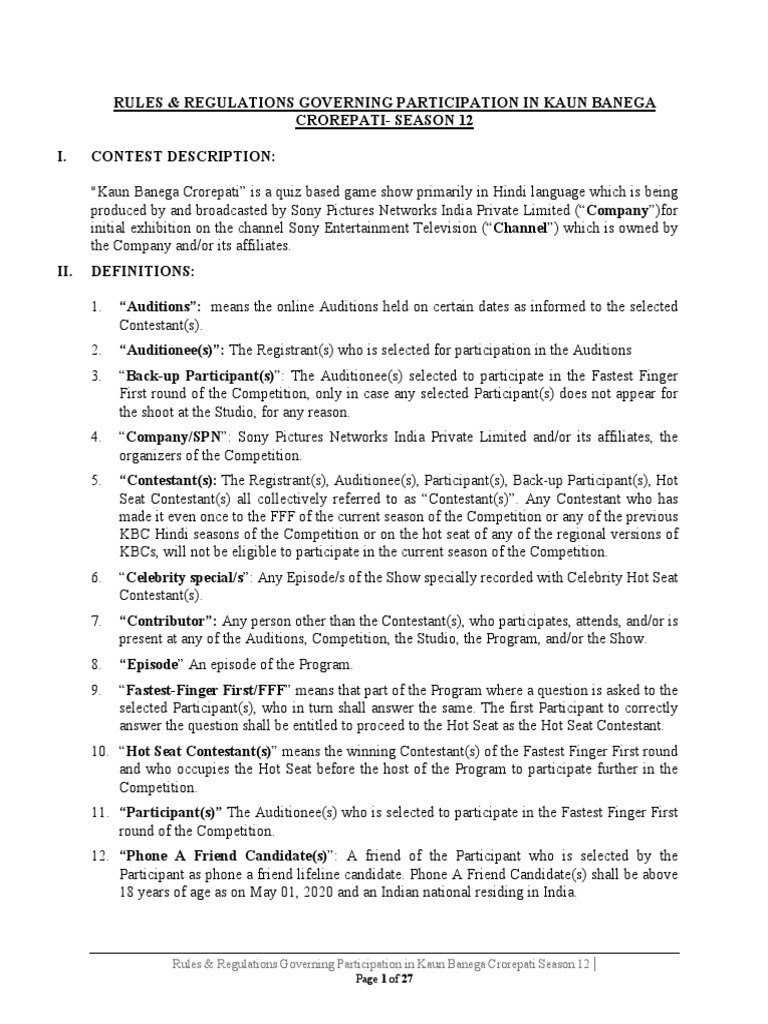 RULES & REGULATIONS GOVERNING PARTICIPATION IN KAUN BANEGA CROREPATI- SEASON 12

I. CONTEST DESCRIPTION:

"Kaun Banega Crorepati" is a quiz based game show primarily in Hindi language which is being produced by and broadcasted by Sony Pictures Networks India Private Limited ("Company")for initial exhibition on the channel Sony Entertainment Television ("Channel") which is owned by the Company and/or its affiliates.

II. DEFINITIONS:

1. "Auditions": means the online Auditions held on certain dates as informed to the selected Contestant(s).

2. "Auditionee(s)": The Registrant(s) who is selected for participation in the Auditions

3. "Back-up Participant(s)": The Auditionee(s) selected to participate in the Fastest Finger First round of the Competition, only in case any selected Participant(s) does not appear for the shoot at the Studio, for any reason.

4. "Company/SPN": Sony Pictures Networks India Private Limited and/or its affiliates, the organizers of the Competition.

5. "Contestant(s): The Registrant(s), Auditionee(s), Participant(s), Back-up Participant(s), Hot Seat Contestant(s) all collectively referred to as "Contestant(s)". Any Contestant who has made it even once to the FFF of the current season of the Competition or any of the previous KBC Hindi seasons of the Competition or on the hot seat of any of the regional versions of KBCs, will not be eligible to participate in the current season of the Competition.

6. "Celebrity special/s": Any Episode/s of the Show specially recorded with Celebrity Hot Seat Contestant(s).

7. "Contributor": Any person other than the Contestant(s), who participates, attends, and/or is present at any of the Auditions, Competition, the Studio, the Program, and/or the Show.

8. "Episode" An episode of the Program.

9. "Fastest-Finger First/FFF" means that part of the Program where a question is asked to the selected Participant(s), who in turn shall answer the same. The first Participant to correctly answer the question shall be entitled to proceed to the Hot Seat as the Hot Seat Contestant.

10. "Hot Seat Contestant(s)" means the winning Contestant(s) of the Fastest Finger First round and who occupies the Hot Seat before the host of the Program to participate further in the Competition.

11. "Participant(s)" The Auditionee(s) who is selected to participate in the Fastest Finger First round of the Competition.

12. "Phone A Friend Candidate(s)": A friend of the Participant who is selected by the Participant as phone a friend lifeline candidate. Phone A Friend Candidate(s) shall be above 18 years of age as on May 01, 2020 and an Indian national residing in India.

Rules & Regulations Governing Participation in Kaun Banega Crorepati Season 12 |
Page 1 of 27